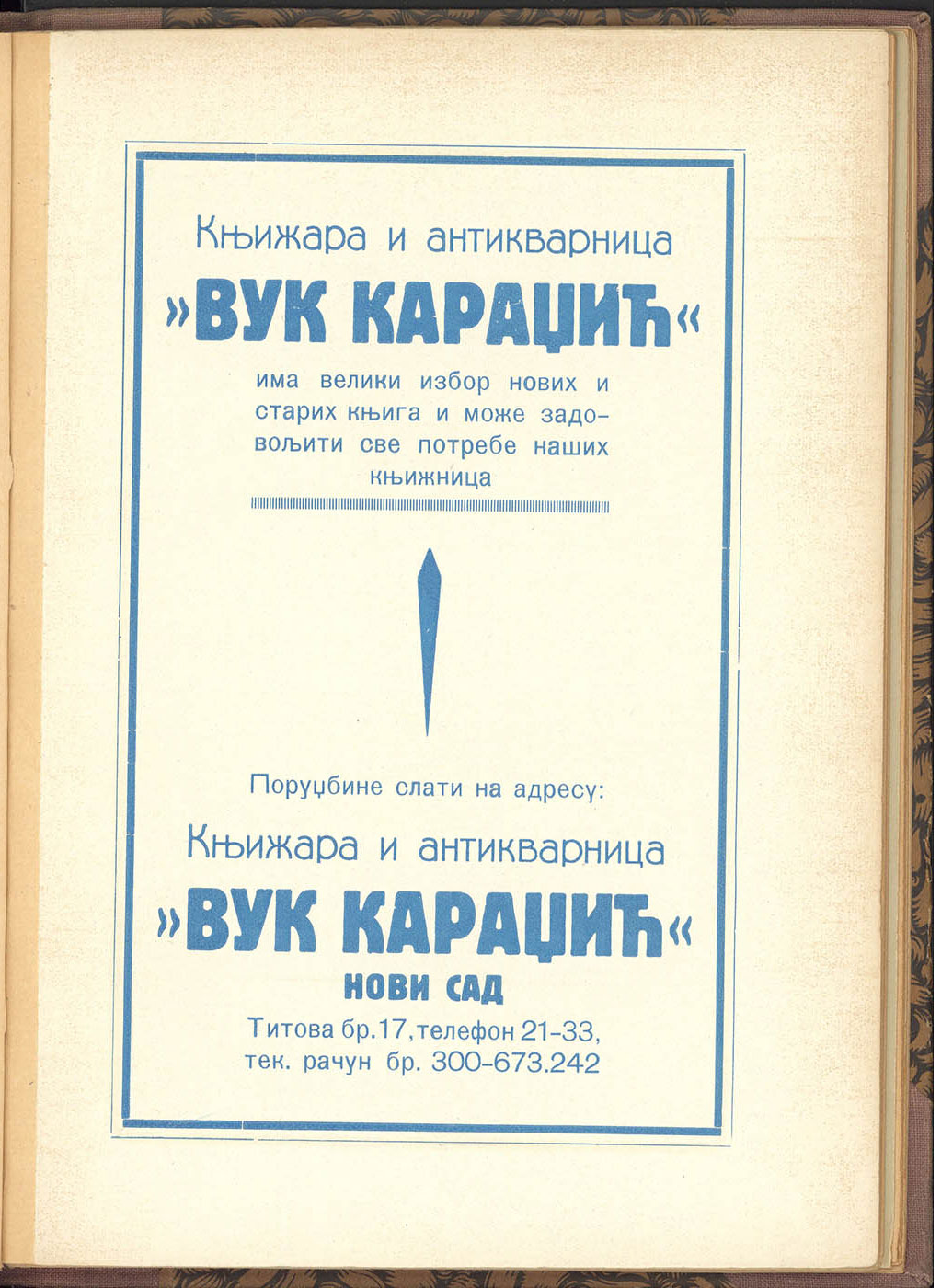 Књижара и антикварница

»ВУК КАРАЏИЋ«

има велики избор нових и старих књига и може задовољити све потребе наших књижница

Поруџбине слати на адресу:

Књижара и антикварница

»ВУК КАРАЏИЋ«

НОВИ САД

Титова бр.17, телефон 21-33,
тек. рачун бр. 300-673.242